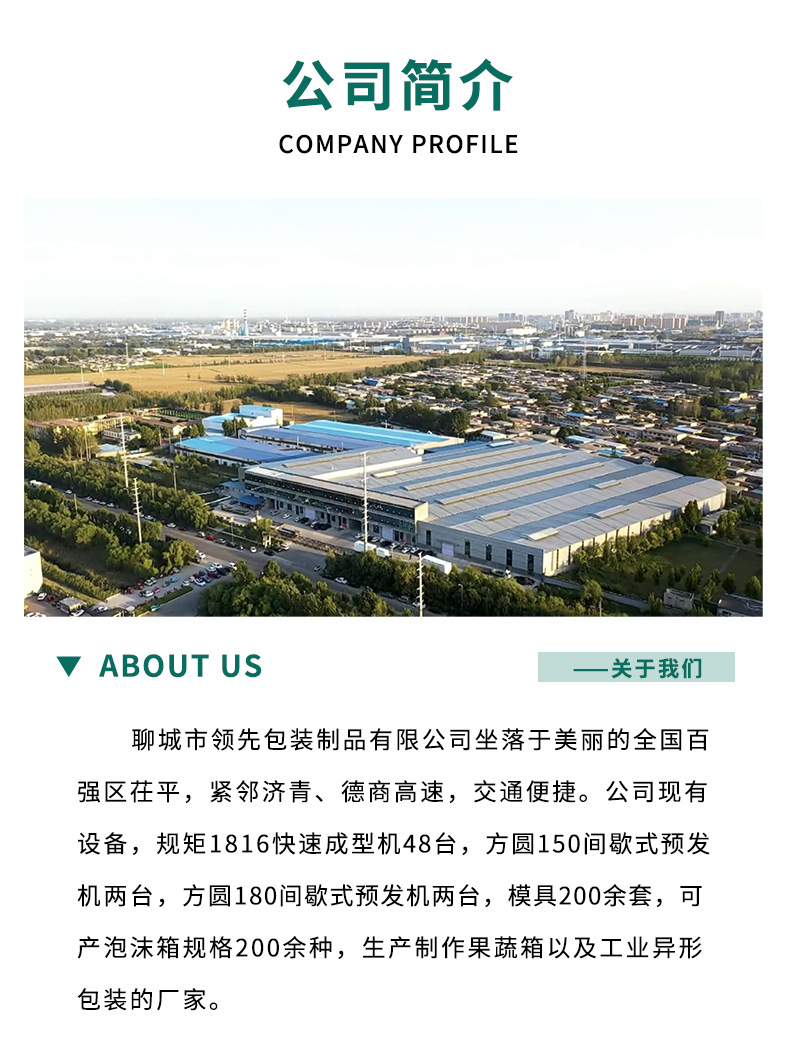 公司简介

COMPANY PROFILE

▼ ABOUT US

——关于我们

聊城市领先包装制品有限公司坐落于美丽的全国百强区茌平，紧邻济青、德商高速，交通便捷。公司现有设备，规矩1816快速成型机48台，方圆150间歇式预发机两台，方圆180间歇式预发机两台，模具200余套，可产泡沫箱规格200余种，生产制作果蔬箱以及工业异形包装的厂家。